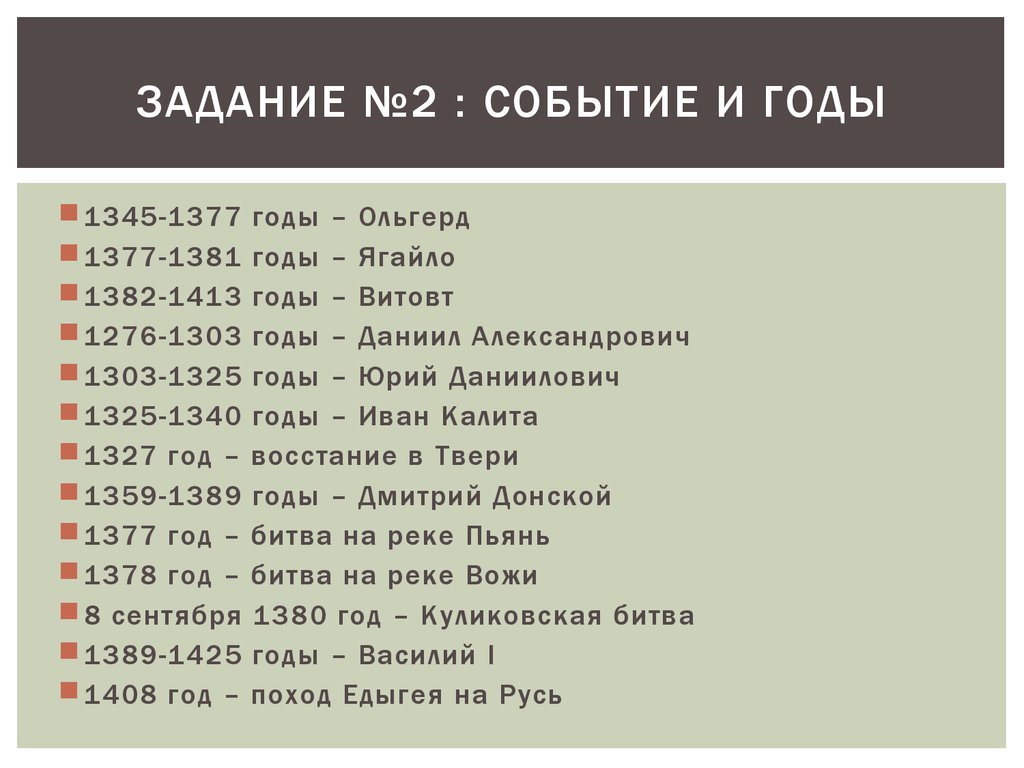 ЗАДАНИЕ №2 : СОБЫТИЕ И ГОДЫ

1345-1377 годы – Ольгерд
1377-1381 годы – Ягайло
1382-1413 годы – Витовт
1276-1303 годы – Даниил Александрович
1303-1325 годы – Юрий Даниилович
1325-1340 годы – Иван Калита
1327 год – восстание в Твери
1359-1389 годы – Дмитрий Донской
1377 год – битва на реке Пьянь
1378 год – битва на реке Вожи
8 сентября 1380 год – Куликовская битва
1389-1425 годы – Василий I
1408 год – поход Едыгея на Русь